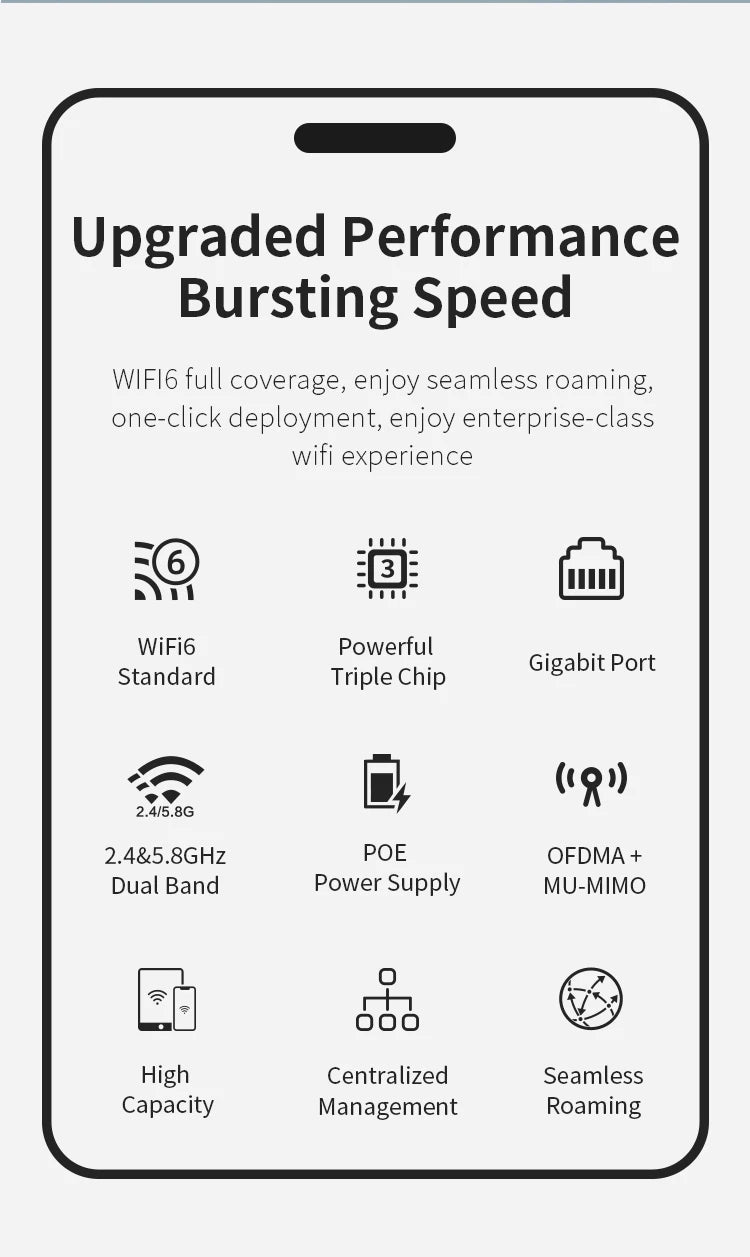 Upgraded Performance Bursting Speed

WIFI6 full coverage, enjoy seamless roaming, one-click deployment, enjoy enterprise-class wifi experience

6

WiFi6 Standard

3

Powerful Triple Chip

Gigabit Port

2.4/5.8G

2.4&5.8GHz Dual Band

POE Power Supply

OFDMA + MU-MIMO

High Capacity

Centralized Management

Seamless Roaming